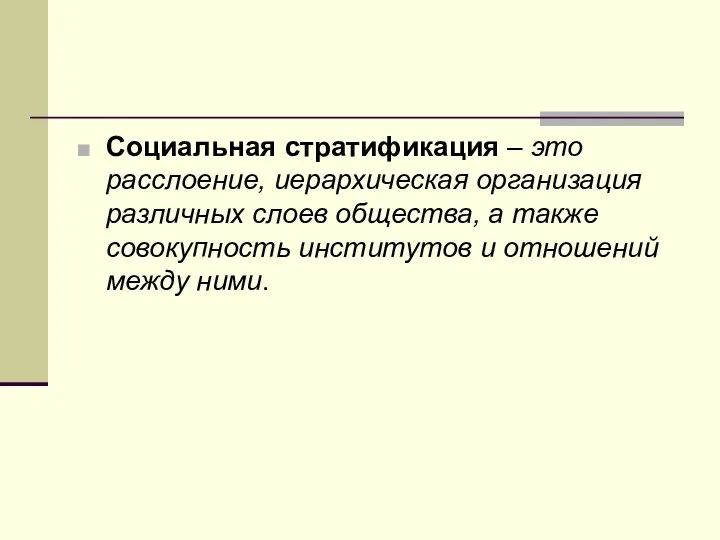 Социальная стратификация – это расслоение, иерархическая организация различных слоев общества, а также совокупность институтов и отношений между ними.